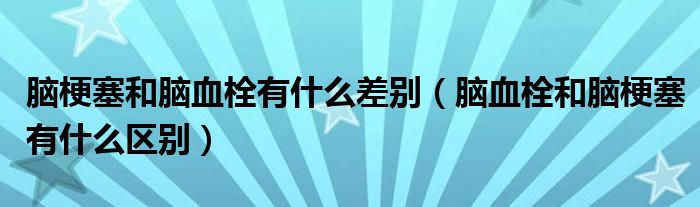 脑梗塞和脑血栓有什么差别（脑血栓和脑梗塞有什么区别）